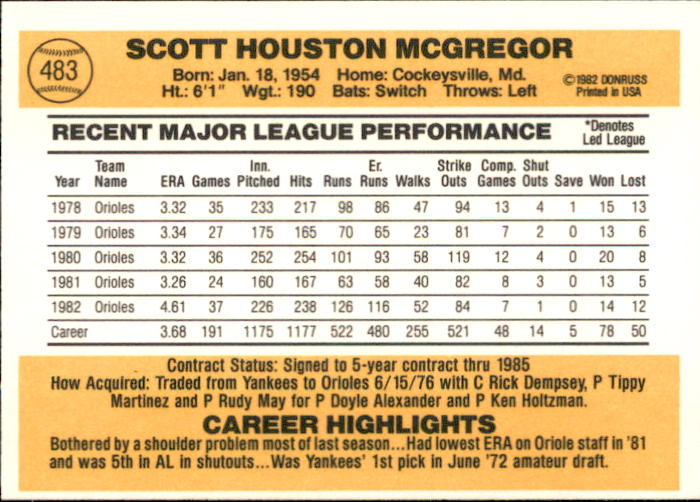 483

SCOTT HOUSTON MCGREGOR

Born: Jan. 18, 1954 Home: Cockeysville, Md.
Ht.: 6'1" Wgt.: 190 Bats: Switch Throws: Left

©1982 DONRUSS
Printed in USA

RECENT MAJOR LEAGUE PERFORMANCE

*Denotes Led League

| Year | Team Name | ERA | Games | Inn. Pitched | Hits | Runs | Er. Runs | Walks | Strike Outs | Comp. Games | Shut Outs | Save | Won | Lost |
|---|---|---|---|---|---|---|---|---|---|---|---|---|---|---|
| 1978 | Orioles | 3.32 | 35 | 233 | 217 | 98 | 86 | 47 | 94 | 13 | 4 | 1 | 15 | 13 |
| 1979 | Orioles | 3.34 | 27 | 175 | 165 | 70 | 65 | 23 | 81 | 7 | 2 | 0 | 13 | 6 |
| 1980 | Orioles | 3.32 | 36 | 252 | 254 | 101 | 93 | 58 | 119 | 12 | 4 | 0 | 20 | 8 |
| 1981 | Orioles | 3.26 | 24 | 160 | 167 | 63 | 58 | 40 | 82 | 8 | 3 | 0 | 13 | 5 |
| 1982 | Orioles | 4.61 | 37 | 226 | 238 | 126 | 116 | 52 | 84 | 7 | 1 | 0 | 14 | 12 |
| Career | | 3.68 | 191 | 1175 | 1177 | 522 | 480 | 255 | 521 | 48 | 14 | 5 | 78 | 50 |

Contract Status: Signed to 5-year contract thru 1985
How Acquired: Traded from Yankees to Orioles 6/15/76 with C Rick Dempsey, P Tippy Martinez and P Rudy May for P Doyle Alexander and P Ken Holtzman.

CAREER HIGHLIGHTS

Bothered by a shoulder problem most of last season...Had lowest ERA on Oriole staff in '81 and was 5th in AL in shutouts...Was Yankees' 1st pick in June '72 amateur draft.